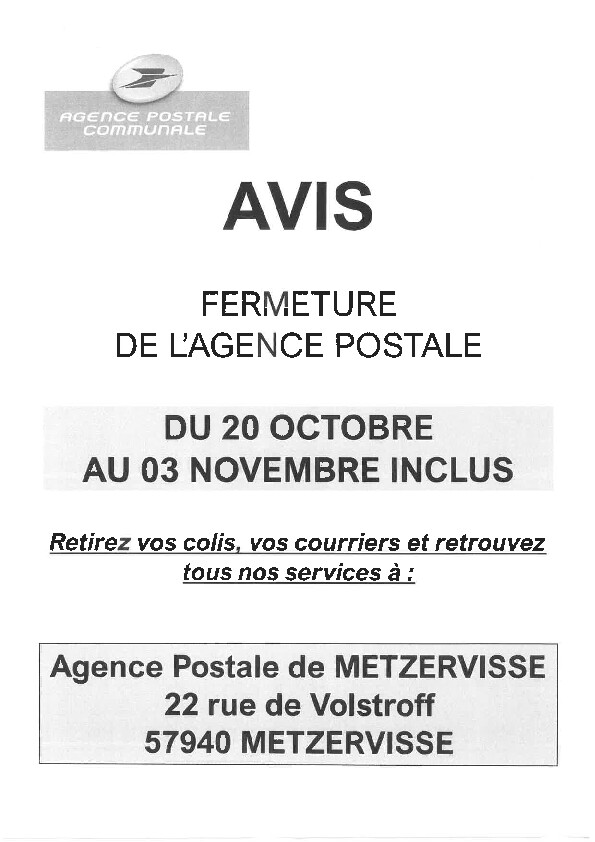 AGENCE POSTALE COMMUNALE

AVIS

FERMETURE
DE L'AGENCE POSTALE

DU 20 OCTOBRE
AU 03 NOVEMBRE INCLUS

Retirez vos colis, vos courriers et retrouvez tous nos services à :

Agence Postale de METZERVISSE
22 rue de Volstroff
57940 METZERVISSE